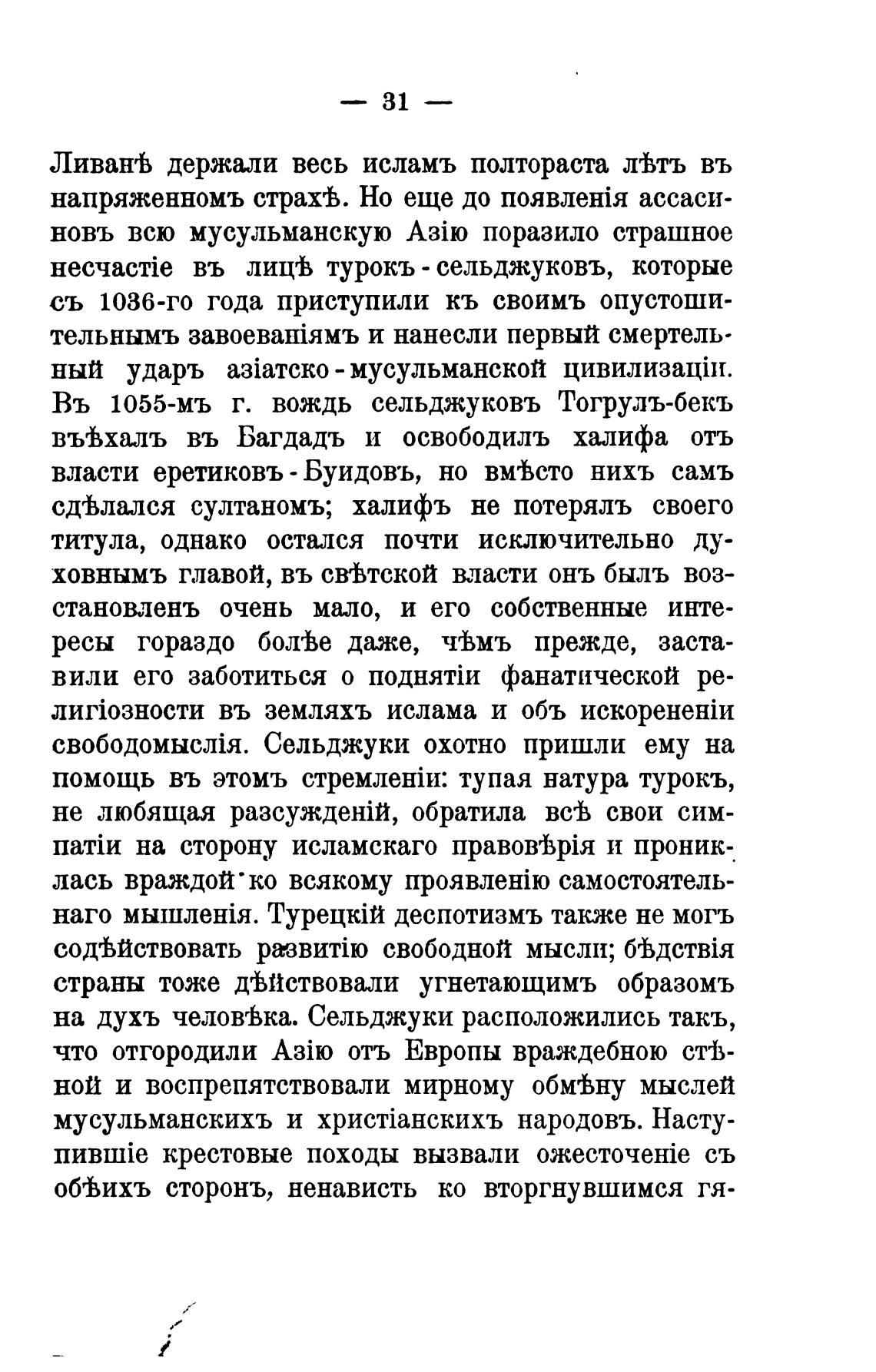 — 31 —

Ливанѣ держали весь исламъ полтораста лѣтъ въ напряженномъ страхѣ. Но еще до появленія ассасиновъ всю мусульманскую Азію поразило страшное несчастіе въ лицѣ турокъ-сельджуковъ, которые съ 1036-го года приступили къ своимъ опустошительнымъ завоеваніямъ и нанесли первый смертельный ударъ азіатско-мусульманской цивилизаціи. Въ 1055-мъ г. вождь сельджуковъ Тогрулъ-бекъ въѣхалъ въ Багдадъ и освободилъ халифа отъ власти еретиковъ-Буидовъ, но вмѣсто нихъ самъ сдѣлался султаномъ; халифъ не потерялъ своего титула, однако остался почти исключительно духовнымъ главой, въ свѣтской власти онъ былъ возстановленъ очень мало, и его собственные интересы гораздо болѣе даже, чѣмъ прежде, заставили его заботиться о поднятіи фанатической религіозности въ земляхъ ислама и объ искорененіи свободомыслія. Сельджуки охотно пришли ему на помощь въ этомъ стремленіи: тупая натура турокъ, не любящая разсужденій, обратила всѣ свои симпатіи на сторону исламскаго правовѣрія и прониклась враждой ко всякому проявленію самостоятельнаго мышленія. Турецкій деспотизмъ также не могъ содѣйствовать развитію свободной мысли; бѣдствія страны тоже дѣйствовали угнетающимъ образомъ на духъ человѣка. Сельджуки расположились такъ, что отгородили Азію отъ Европы враждебною стѣной и воспрепятствовали мирному обмѣну мыслей мусульманскихъ и христіанскихъ народовъ. Наступившіе крестовые походы вызвали ожесточеніе съ обѣихъ сторонъ, ненависть ко вторгнувшимся гя-